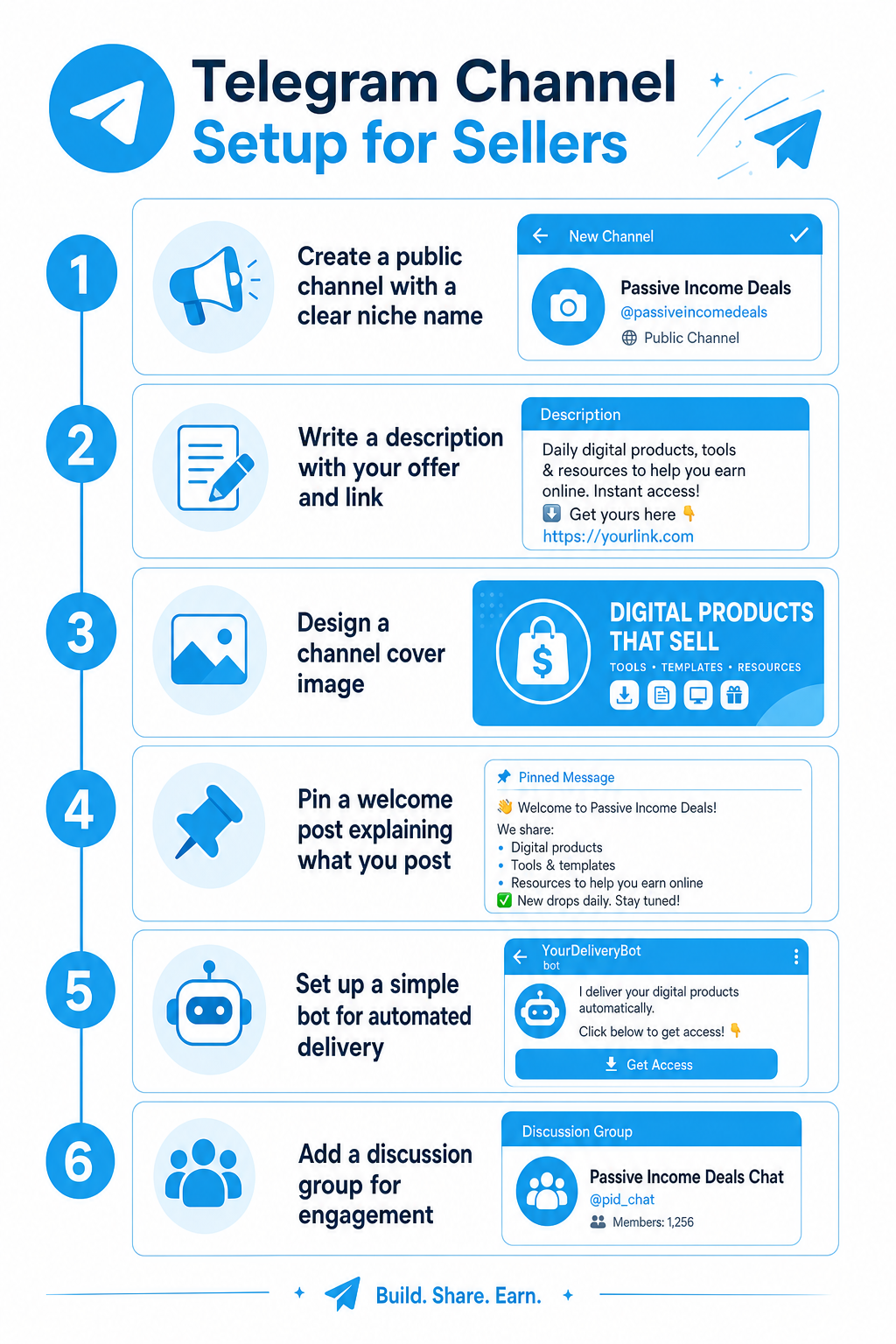 Telegram Channel
Setup for Sellers

1
Create a public channel with a clear niche name

New Channel
Passive Income Deals
@passiveincomedeals
Public Channel

2
Write a description with your offer and link

Description
Daily digital products, tools & resources to help you earn online. Instant access!
⬇️ Get yours here 👇
https://yourlink.com

3
Design a channel cover image

DIGITAL PRODUCTS THAT SELL
TOOLS • TEMPLATES • RESOURCES

4
Pin a welcome post explaining what you post

Pinned Message
👋 Welcome to Passive Income Deals!
We share:
• Digital products
• Tools & templates
• Resources to help you earn online
✅ New drops daily. Stay tuned!

5
Set up a simple bot for automated delivery

YourDeliveryBot
bot
I deliver your digital products automatically.
Click below to get access! 👇
Get Access

6
Add a discussion group for engagement

Discussion Group
Passive Income Deals Chat
@pid_chat
Members: 1,256

Build. Share. Earn.